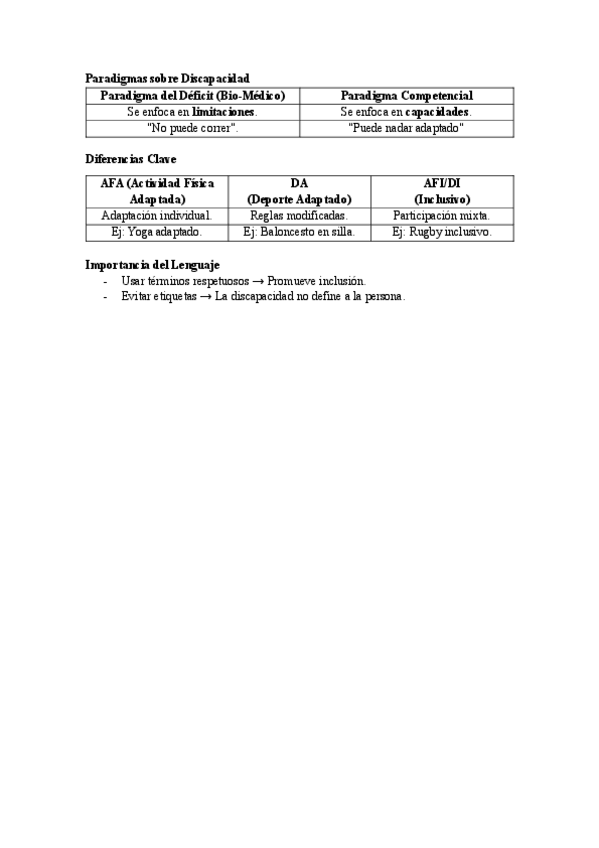 Paradigmas sobre Discapacidad

| Paradigma del Déficit (Bio-Médico) | Paradigma Competencial |
|---|---|
| Se enfoca en limitaciones. | Se enfoca en capacidades. |
| "No puede correr". | "Puede nadar adaptado" |

Diferencias Clave

| AFA (Actividad Física Adaptada) | DA (Deporte Adaptado) | AFI/DI (Inclusivo) |
|---|---|---|
| Adaptación individual. | Reglas modificadas. | Participación mixta. |
| Ej: Yoga adaptado. | Ej: Baloncesto en silla. | Ej: Rugby inclusivo. |

Importancia del Lenguaje
- Usar términos respetuosos → Promueve inclusión.
- Evitar etiquetas → La discapacidad no define a la persona.